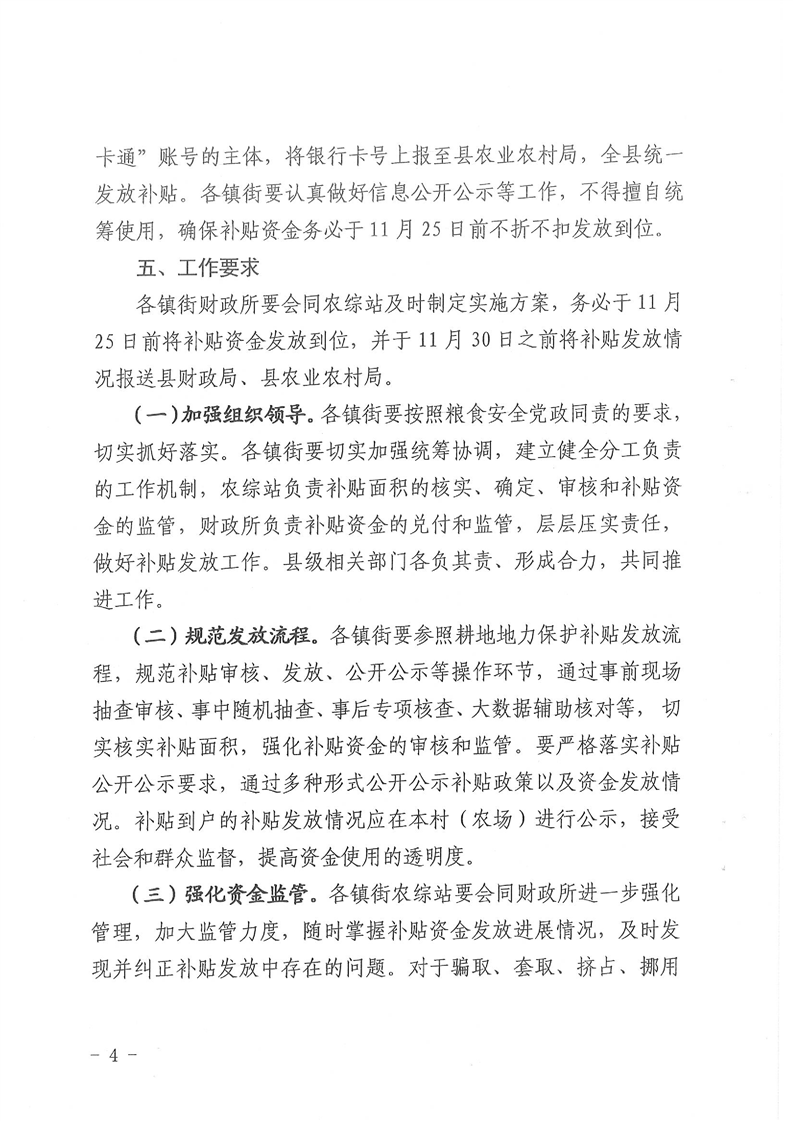 卡通”账号的主体，将银行卡号上报至县农业农村局，全县统一发放补贴。各镇街要认真做好信息公开公示等工作，不得擅自统筹使用，确保补贴资金务必于11月25日前不折不扣发放到位。

五、工作要求

各镇街财政所要会同农综站及时制定实施方案，务必于11月25日前将补贴资金发放到位，并于11月30日之前将补贴发放情况报送县财政局、县农业农村局。

（一）加强组织领导。各镇街要按照粮食安全党政同责的要求，切实抓好落实。各镇街要切实加强统筹协调，建立健全分工负责的工作机制，农综站负责补贴面积的核实、确定、审核和补贴资金的监管，财政所负责补贴资金的兑付和监管，层层压实责任，做好补贴发放工作。县级相关部门各负其责、形成合力，共同推进工作。

（二）规范发放流程。各镇街要参照耕地地力保护补贴发放流程，规范补贴审核、发放、公开公示等操作环节，通过事前现场抽查审核、事中随机抽查、事后专项核查、大数据辅助核对等，切实核实补贴面积，强化补贴资金的审核和监管。要严格落实补贴公开公示要求，通过多种形式公开公示补贴政策以及资金发放情况。补贴到户的补贴发放情况应在本村（农场）进行公示，接受社会和群众监督，提高资金使用的透明度。

（三）强化资金监管。各镇街农综站要会同财政所进一步强化管理，加大监管力度，随时掌握补贴资金发放进展情况，及时发现并纠正补贴发放中存在的问题。对于骗取、套取、挤占、挪用

－ 4 －